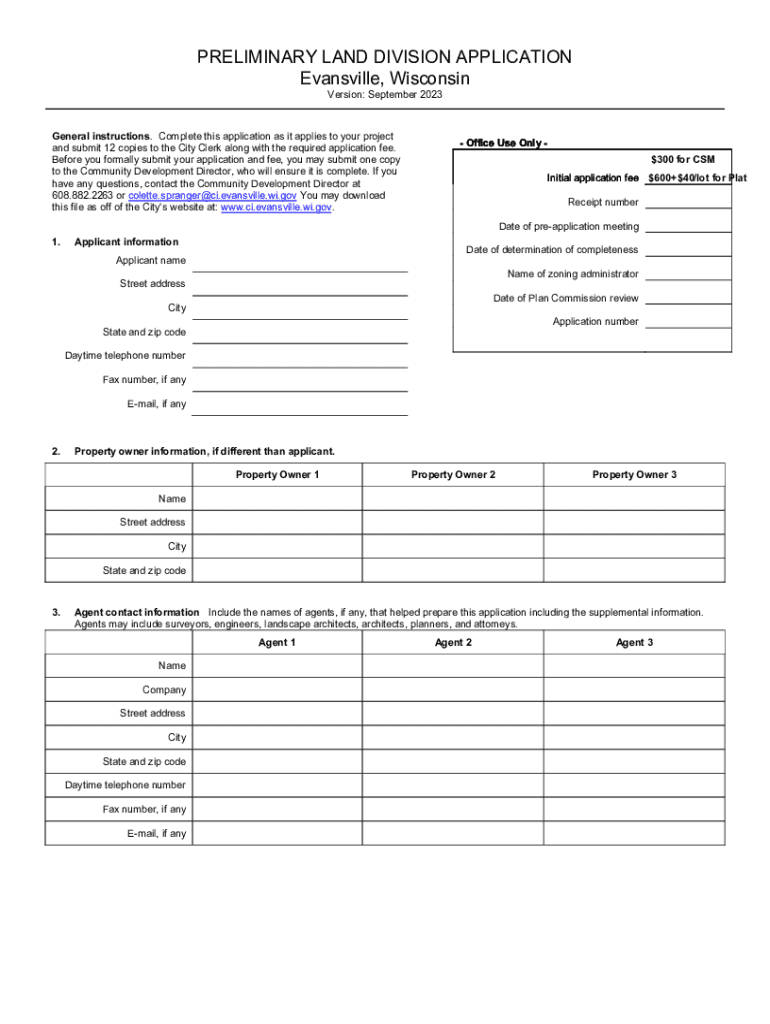 PRELIMINARY LAND DIVISION APPLICATION
Evansville, Wisconsin
Version: September 2023

General instructions. Complete this application as it applies to your project and submit 12 copies to the City Clerk along with the required application fee. Before you formally submit your application and fee, you may submit one copy to the Community Development Director, who will ensure it is complete. If you have any questions, contact the Community Development Director at 608.882.2263 or colette.spranger@ci.evansville.wi.gov You may download this file as off of the City's website at: www.ci.evansville.wi.gov.

- Office Use Only -
$300 for CSM
Initial application fee $600+$40/lot for Plat
Receipt number
Date of pre-application meeting
Date of determination of completeness
Name of zoning administrator
Date of Plan Commission review
Application number

1. Applicant information
Applicant name
Street address
City
State and zip code
Daytime telephone number
Fax number, if any
E-mail, if any

2. Property owner information, if different than applicant.

| | Property Owner 1 | Property Owner 2 | Property Owner 3 |
|---|---|---|---|
| Name | | | |
| Street address | | | |
| City | | | |
| State and zip code | | | |

3. Agent contact information Include the names of agents, if any, that helped prepare this application including the supplemental information. Agents may include surveyors, engineers, landscape architects, architects, planners, and attorneys.

| | Agent 1 | Agent 2 | Agent 3 |
|---|---|---|---|
| Name | | | |
| Company | | | |
| Street address | | | |
| City | | | |
| State and zip code | | | |
| Daytime telephone number | | | |
| Fax number, if any | | | |
| E-mail, if any | | | |